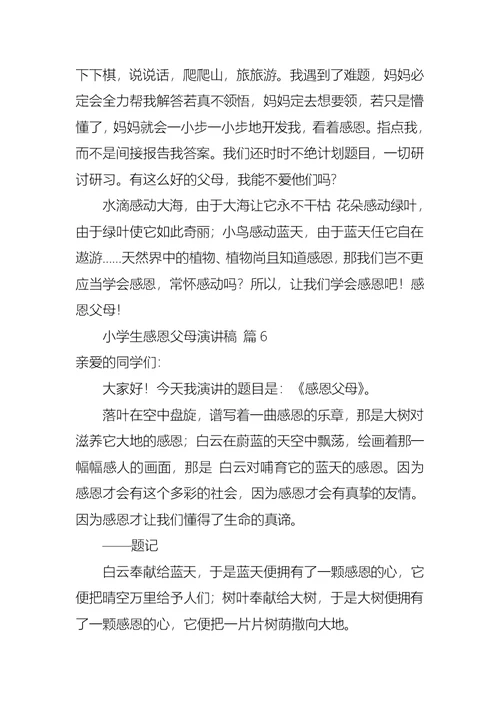 下下棋，说说话，爬爬山，旅旅游。我遇到了难题，妈妈必定会全力帮我解答若真不领悟，妈妈定去想要领，若只是懵懂了，妈妈就会一小步一小步地开发我，看着感恩。指点我，而不是间接报告我答案。我们还时时不绝计划题目，一切研讨研习。有这么好的父母，我能不爱他们吗？

水滴感动大海，由于大海让它永不干枯 花朵感动绿叶，由于绿叶使它如此奇丽；小鸟感动蓝天，由于蓝天任它自在遨游……天然界中的植物、植物尚且知道感恩，那我们岂不更应当学会感恩，常怀感动吗？所以，让我们学会感恩吧！感恩父母！

小学生感恩父母演讲稿 篇 6

亲爱的同学们：

大家好！今天我演讲的题目是：《感恩父母》。

落叶在空中盘旋，谱写着一曲感恩的乐章，那是大树对滋养它大地的感恩；白云在蔚蓝的天空中飘荡，绘画着那一幅幅感人的画面，那是 白云对哺育它的蓝天的感恩。因为感恩才会有这个多彩的社会，因为感恩才会有真挚的友情。因为感恩才让我们懂得了生命的真谛。

——题记

白云奉献给蓝天，于是蓝天便拥有了一颗感恩的心，它便把晴空万里给予人们；树叶奉献给大树，于是大树便拥有了一颗感恩的心，它便把一片片树荫撒向大地。